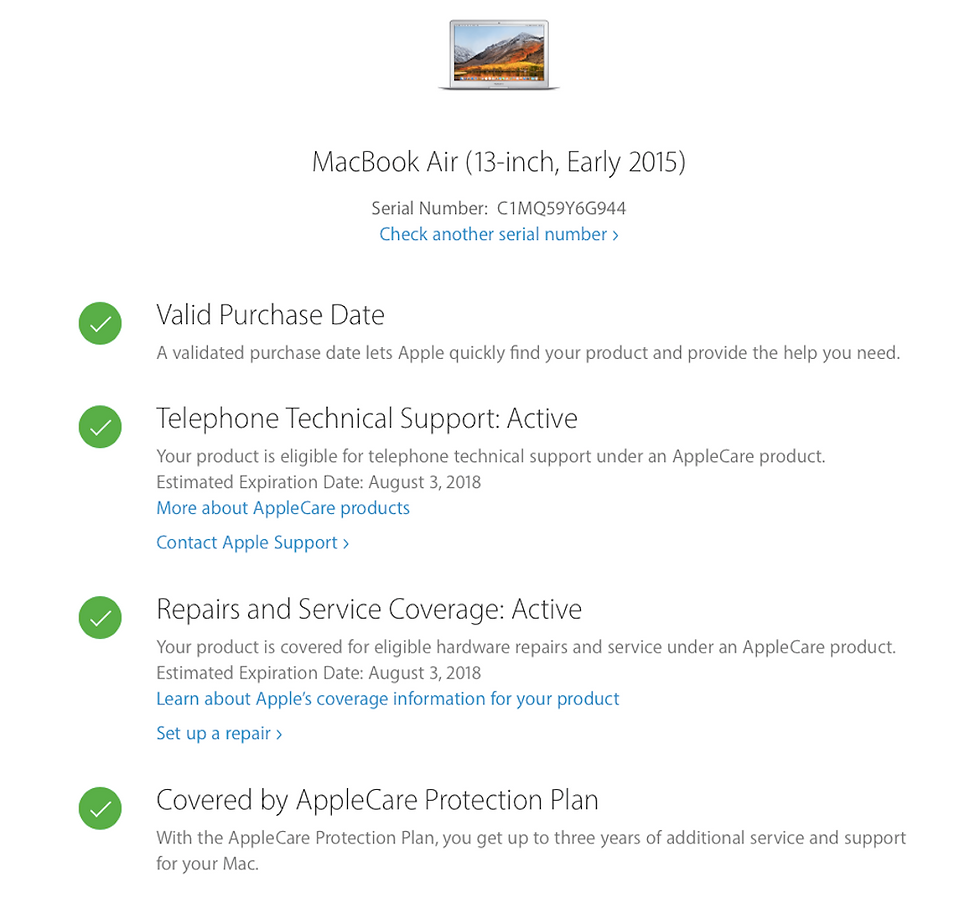 MacBook Air (13-inch, Early 2015)

Serial Number: C1MQ59Y6G944
Check another serial number ›

Valid Purchase Date

A validated purchase date lets Apple quickly find your product and provide the help you need.

Telephone Technical Support: Active

Your product is eligible for telephone technical support under an AppleCare product.
Estimated Expiration Date: August 3, 2018
More about AppleCare products

Contact Apple Support ›

Repairs and Service Coverage: Active

Your product is covered for eligible hardware repairs and service under an AppleCare product.
Estimated Expiration Date: August 3, 2018
Learn about Apple's coverage information for your product

Set up a repair ›

Covered by AppleCare Protection Plan

With the AppleCare Protection Plan, you get up to three years of additional service and support for your Mac.